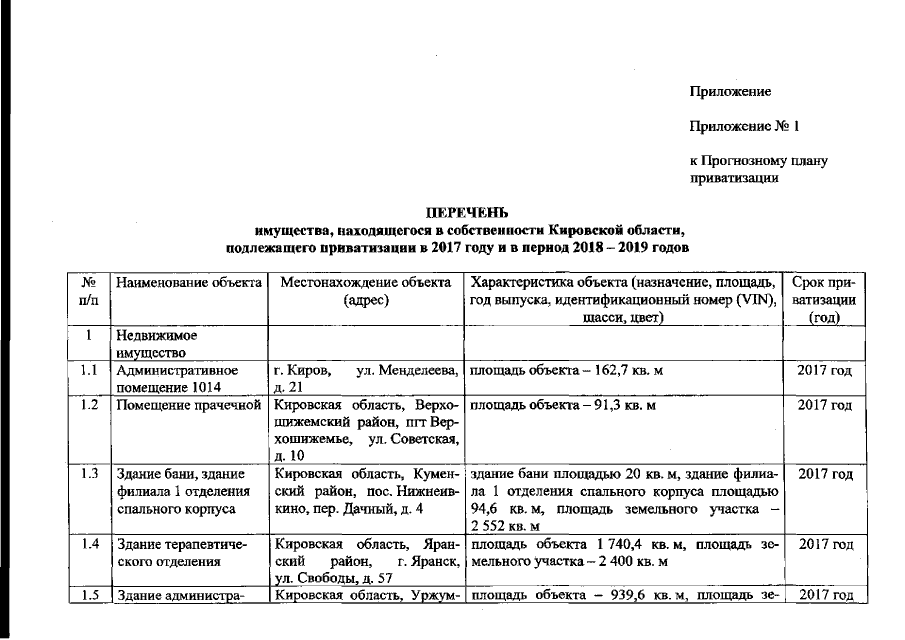 Приложение

Приложение № 1

к Прогнозному плану приватизации

ПЕРЕЧЕНЬ
имущества, находящегося в собственности Кировской области, подлежащего приватизации в 2017 году и в период 2018 – 2019 годов

| № п/п | Наименование объекта | Местонахождение объекта (адрес) | Характеристика объекта (назначение, площадь, год выпуска, идентификационный номер (VIN), шасси, цвет) | Срок приватизации (год) |
|---|---|---|---|---|
| 1 | Недвижимое имущество | | | |
| 1.1 | Административное помещение 1014 | г. Киров, ул. Менделеева, д. 21 | площадь объекта – 162,7 кв. м | 2017 год |
| 1.2 | Помещение прачечной | Кировская область, Верхошижемский район, пгт Верхошижемье, ул. Советская, д. 10 | площадь объекта – 91,3 кв. м | 2017 год |
| 1.3 | Здание бани, здание филиала 1 отделения спального корпуса | Кировская область, Куменский район, пос. Нижнеивкино, пер. Дачный, д. 4 | здание бани площадью 20 кв. м, здание филиала 1 отделения спального корпуса площадью 94,6 кв. м, площадь земельного участка – 2 552 кв. м | 2017 год |
| 1.4 | Здание терапевтического отделения | Кировская область, Яранский район, г. Яранск, ул. Свободы, д. 57 | площадь объекта 1 740,4 кв. м, площадь земельного участка – 2 400 кв. м | 2017 год |
| 1.5 | Здание администра- | Кировская область, Уржум- | площадь объекта – 939,6 кв. м, площадь зе- | 2017 год |